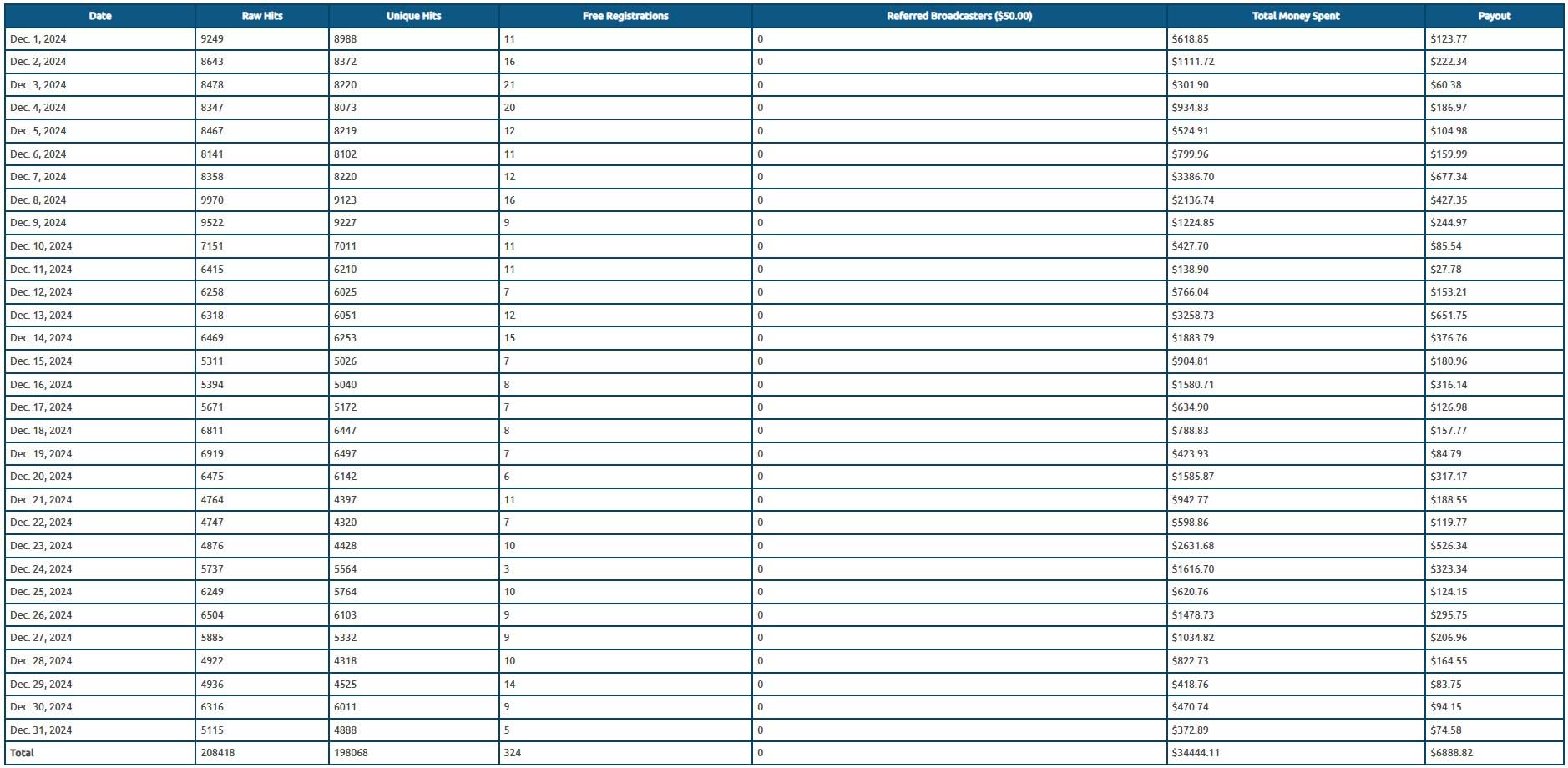 | Date | Raw Hits | Unique Hits | Free Registrations | Referred Broadcasters ($50.00) | Total Money Spent | Payout |
|---|---|---|---|---|---|---|
| Dec. 1, 2024 | 9249 | 8988 | 11 | 0 | $618.85 | $123.77 |
| Dec. 2, 2024 | 8643 | 8372 | 16 | 0 | $1111.72 | $222.34 |
| Dec. 3, 2024 | 8478 | 8220 | 21 | 0 | $301.90 | $60.38 |
| Dec. 4, 2024 | 8347 | 8073 | 20 | 0 | $934.83 | $186.97 |
| Dec. 5, 2024 | 8467 | 8219 | 12 | 0 | $524.91 | $104.98 |
| Dec. 6, 2024 | 8141 | 8102 | 11 | 0 | $799.96 | $159.99 |
| Dec. 7, 2024 | 8358 | 8220 | 12 | 0 | $3386.70 | $677.34 |
| Dec. 8, 2024 | 9970 | 9123 | 16 | 0 | $2136.74 | $427.35 |
| Dec. 9, 2024 | 9522 | 9227 | 9 | 0 | $1224.85 | $244.97 |
| Dec. 10, 2024 | 7151 | 7011 | 11 | 0 | $427.70 | $85.54 |
| Dec. 11, 2024 | 6415 | 6210 | 11 | 0 | $138.90 | $27.78 |
| Dec. 12, 2024 | 6258 | 6025 | 7 | 0 | $766.04 | $153.21 |
| Dec. 13, 2024 | 6318 | 6051 | 12 | 0 | $3258.73 | $651.75 |
| Dec. 14, 2024 | 6469 | 6253 | 15 | 0 | $1883.79 | $376.76 |
| Dec. 15, 2024 | 5311 | 5026 | 7 | 0 | $904.81 | $180.96 |
| Dec. 16, 2024 | 5394 | 5040 | 8 | 0 | $1580.71 | $316.14 |
| Dec. 17, 2024 | 5671 | 5172 | 7 | 0 | $634.90 | $126.98 |
| Dec. 18, 2024 | 6811 | 6447 | 8 | 0 | $788.83 | $157.77 |
| Dec. 19, 2024 | 6919 | 6497 | 7 | 0 | $423.93 | $84.79 |
| Dec. 20, 2024 | 6475 | 6142 | 6 | 0 | $1585.87 | $317.17 |
| Dec. 21, 2024 | 4764 | 4397 | 11 | 0 | $942.77 | $188.55 |
| Dec. 22, 2024 | 4747 | 4320 | 7 | 0 | $598.86 | $119.77 |
| Dec. 23, 2024 | 4876 | 4428 | 10 | 0 | $2631.68 | $526.34 |
| Dec. 24, 2024 | 5737 | 5564 | 3 | 0 | $1616.70 | $323.34 |
| Dec. 25, 2024 | 6249 | 5764 | 10 | 0 | $620.76 | $124.15 |
| Dec. 26, 2024 | 6504 | 6103 | 9 | 0 | $1478.73 | $295.75 |
| Dec. 27, 2024 | 5885 | 5332 | 9 | 0 | $1034.82 | $206.96 |
| Dec. 28, 2024 | 4922 | 4318 | 10 | 0 | $822.73 | $164.55 |
| Dec. 29, 2024 | 4936 | 4525 | 14 | 0 | $418.76 | $83.75 |
| Dec. 30, 2024 | 6316 | 6011 | 9 | 0 | $470.74 | $94.15 |
| Dec. 31, 2024 | 5115 | 4888 | 5 | 0 | $372.89 | $74.58 |
| Total | 208418 | 198068 | 324 | 0 | $34444.11 | $6888.82 |